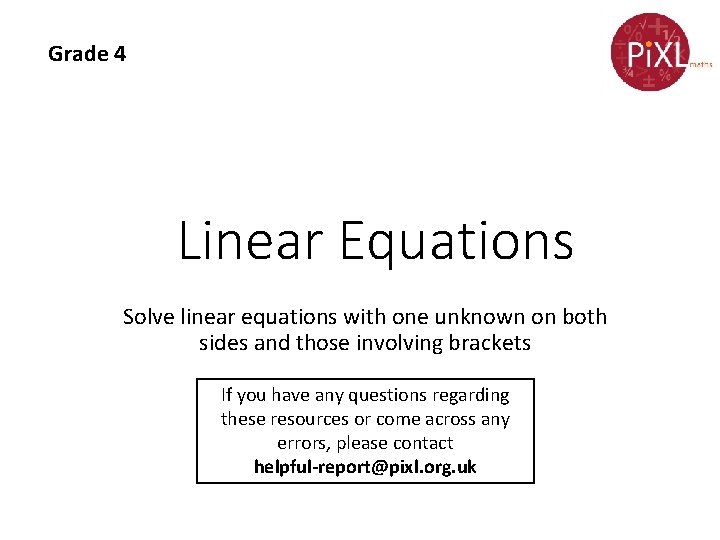 Grade 4

PiXL maths

Linear Equations

Solve linear equations with one unknown on both sides and those involving brackets

If you have any questions regarding these resources or come across any errors, please contact helpful-report@pixl.org.uk